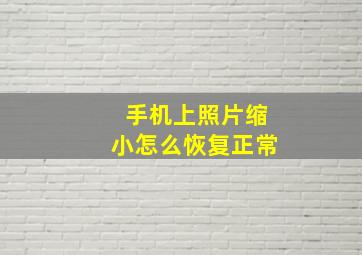 手机上照片缩小怎么恢复正常